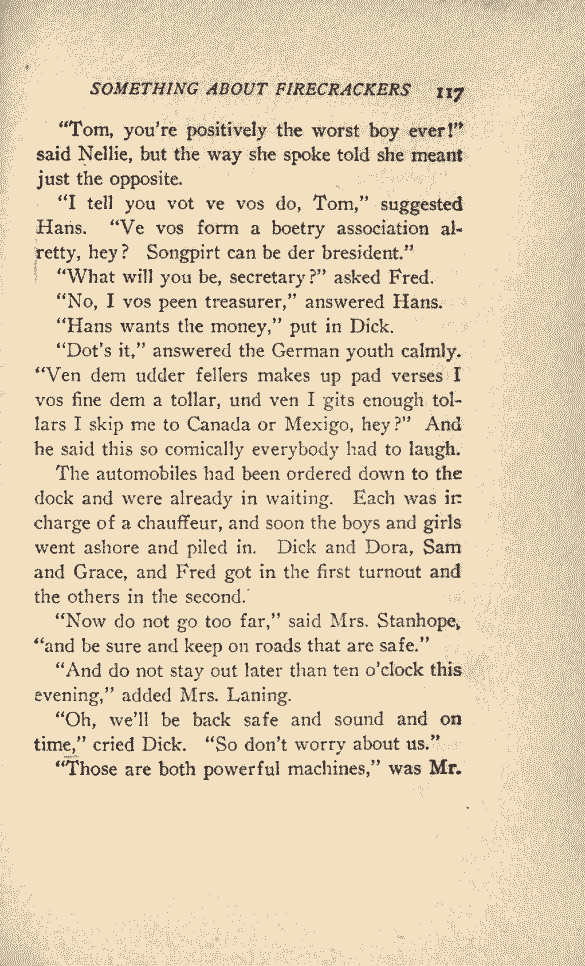 SOMETHING ABOUT FIRECRACKERS 117

"Tom, you're positively the worst boy ever!" said Nellie, but the way she spoke told she meant just the opposite.

"I tell you vot ve vos do, Tom," suggested Hans. "Ve vos form a boetry association alretty, hey? Songpirt can be der bresident."

"What will you be, secretary?" asked Fred.

"No, I vos peen treasurer," answered Hans.

"Hans wants the money," put in Dick.

"Dot's it," answered the German youth calmly. "Ven dem udder fellers makes up pad verses I vos fine dem a tollar, und ven I gits enough tollars I skip me to Canada or Mexigo, hey?" And he said this so comically everybody had to laugh.

The automobiles had been ordered down to the dock and were already in waiting. Each was in charge of a chauffeur, and soon the boys and girls went ashore and piled in. Dick and Dora, Sam and Grace, and Fred got in the first turnout and the others in the second.

"Now do not go too far," said Mrs. Stanhope, "and be sure and keep on roads that are safe."

"And do not stay out later than ten o'clock this evening," added Mrs. Laning.

"Oh, we'll be back safe and sound and on time," cried Dick. "So don't worry about us."

"Those are both powerful machines," was Mr.